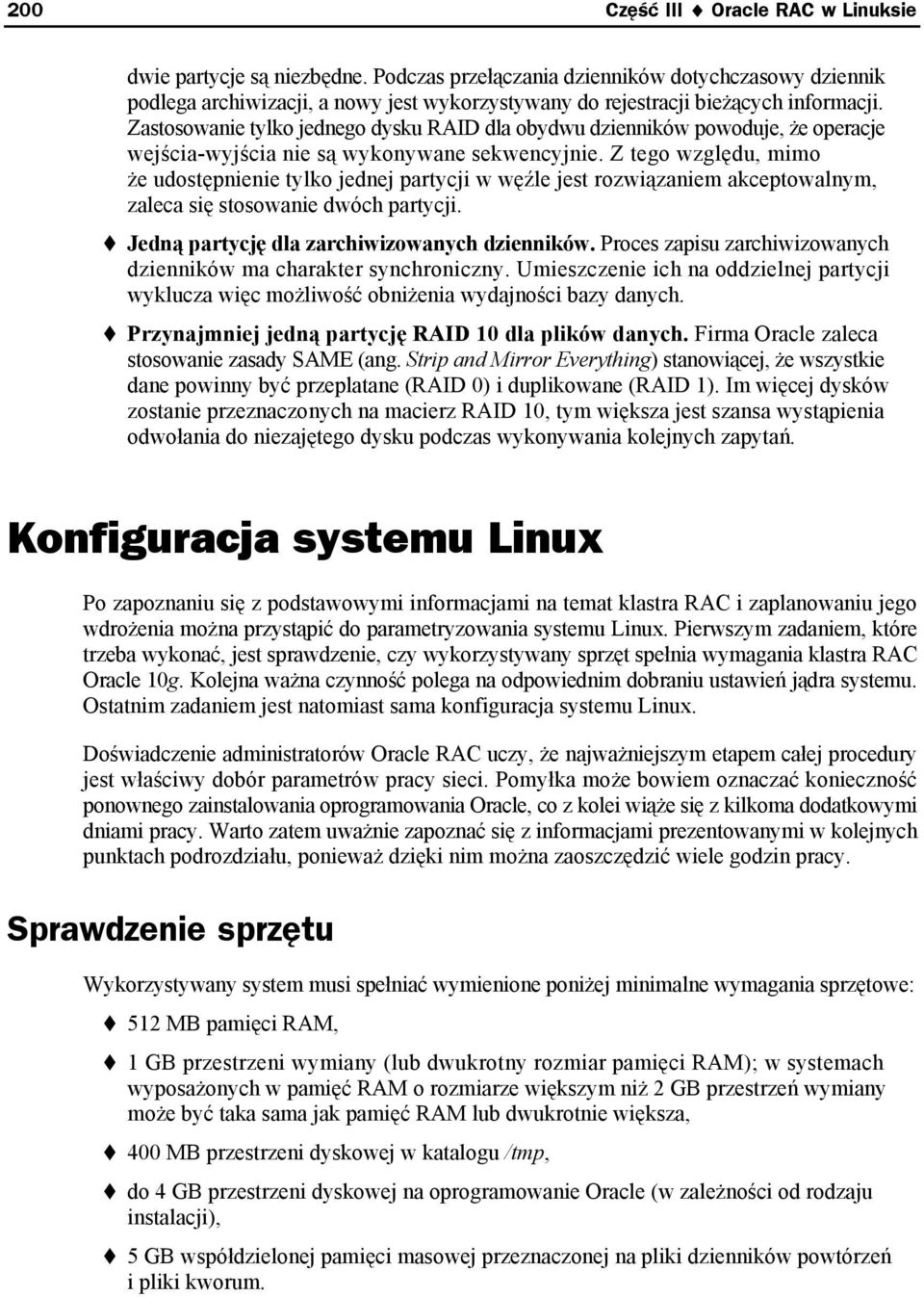 200 Część III ♦ Oracle RAC w Linuksie

dwie partycje są niezbędne. Podczas przełączania dzienników dotychczasowy dziennik podlega archiwizacji, a nowy jest wykorzystywany do rejestracji bieżących informacji. Zastosowanie tylko jednego dysku RAID dla obydwu dzienników powoduje, że operacje wejścia-wyjścia nie są wykonywane sekwencyjnie. Z tego względu, mimo że udostępnienie tylko jednej partycji w węźle jest rozwiązaniem akceptowalnym, zaleca się stosowanie dwóch partycji.

♦ Jedną partycję dla zarchiwizowanych dzienników. Proces zapisu zarchiwizowanych dzienników ma charakter synchroniczny. Umieszczenie ich na oddzielnej partycji wyklucza więc możliwość obniżenia wydajności bazy danych.

♦ Przynajmniej jedną partycję RAID 10 dla plików danych. Firma Oracle zaleca stosowanie zasady SAME (ang. Strip and Mirror Everything) stanowiącej, że wszystkie dane powinny być przeplatane (RAID 0) i duplikowane (RAID 1). Im więcej dysków zostanie przeznaczonych na macierz RAID 10, tym większa jest szansa wystąpienia odwołania do niezajętego dysku podczas wykonywania kolejnych zapytań.

Konfiguracja systemu Linux

Po zapoznaniu się z podstawowymi informacjami na temat klastra RAC i zaplanowaniu jego wdrożenia można przystąpić do parametryzowania systemu Linux. Pierwszym zadaniem, które trzeba wykonać, jest sprawdzenie, czy wykorzystywany sprzęt spełnia wymagania klastra RAC Oracle 10g. Kolejna ważna czynność polega na odpowiednim dobraniu ustawień jądra systemu. Ostatnim zadaniem jest natomiast sama konfiguracja systemu Linux.

Doświadczenie administratorów Oracle RAC uczy, że najważniejszym etapem całej procedury jest właściwy dobór parametrów pracy sieci. Pomyłka może bowiem oznaczać konieczność ponownego zainstalowania oprogramowania Oracle, co z kolei wiąże się z kilkoma dodatkowymi dniami pracy. Warto zatem uważnie zapoznać się z informacjami prezentowanymi w kolejnych punktach podrozdziału, ponieważ dzięki nim można zaoszczędzić wiele godzin pracy.

Sprawdzenie sprzętu

Wykorzystywany system musi spełniać wymienione poniżej minimalne wymagania sprzętowe:

♦ 512 MB pamięci RAM,

♦ 1 GB przestrzeni wymiany (lub dwukrotny rozmiar pamięci RAM); w systemach wyposażonych w pamięć RAM o rozmiarze większym niż 2 GB przestrzeń wymiany może być taka sama jak pamięć RAM lub dwukrotnie większa,

♦ 400 MB przestrzeni dyskowej w katalogu /tmp,

♦ do 4 GB przestrzeni dyskowej na oprogramowanie Oracle (w zależności od rodzaju instalacji),

♦ 5 GB współdzielonej pamięci masowej przeznaczonej na pliki dzienników powtórzeń i pliki kworum.